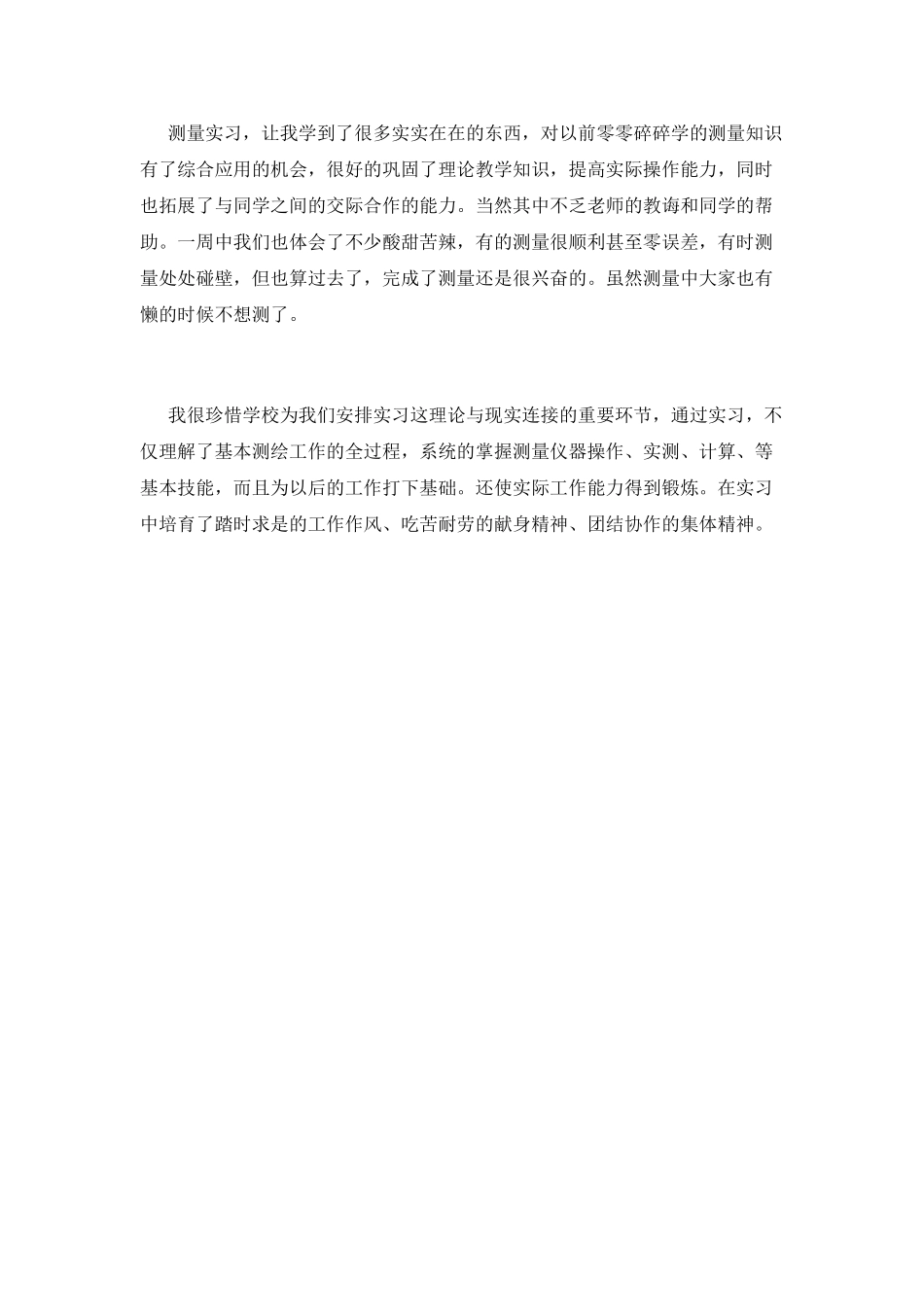 测量实习，让我学到了很多实实在在的东西，对以前零零碎碎学的测量知识有了综合应用的机会，很好的巩固了理论教学知识，提高实际操作能力，同时也拓展了与同学之间的交际合作的能力。当然其中不乏老师的教诲和同学的帮助。一周中我们也体会了不少酸甜苦辣，有的测量很顺利甚至零误差，有时测量处处碰壁，但也算过去了，完成了测量还是很兴奋的。虽然测量中大家也有懒的时候不想测了。

我很珍惜学校为我们安排实习这理论与现实连接的重要环节，通过实习，不仅理解了基本测绘工作的全过程，系统的掌握测量仪器操作、实测、计算、等基本技能，而且为以后的工作打下基础。还使实际工作能力得到锻炼。在实习中培育了踏时求是的工作作风、吃苦耐劳的献身精神、团结协作的集体精神。